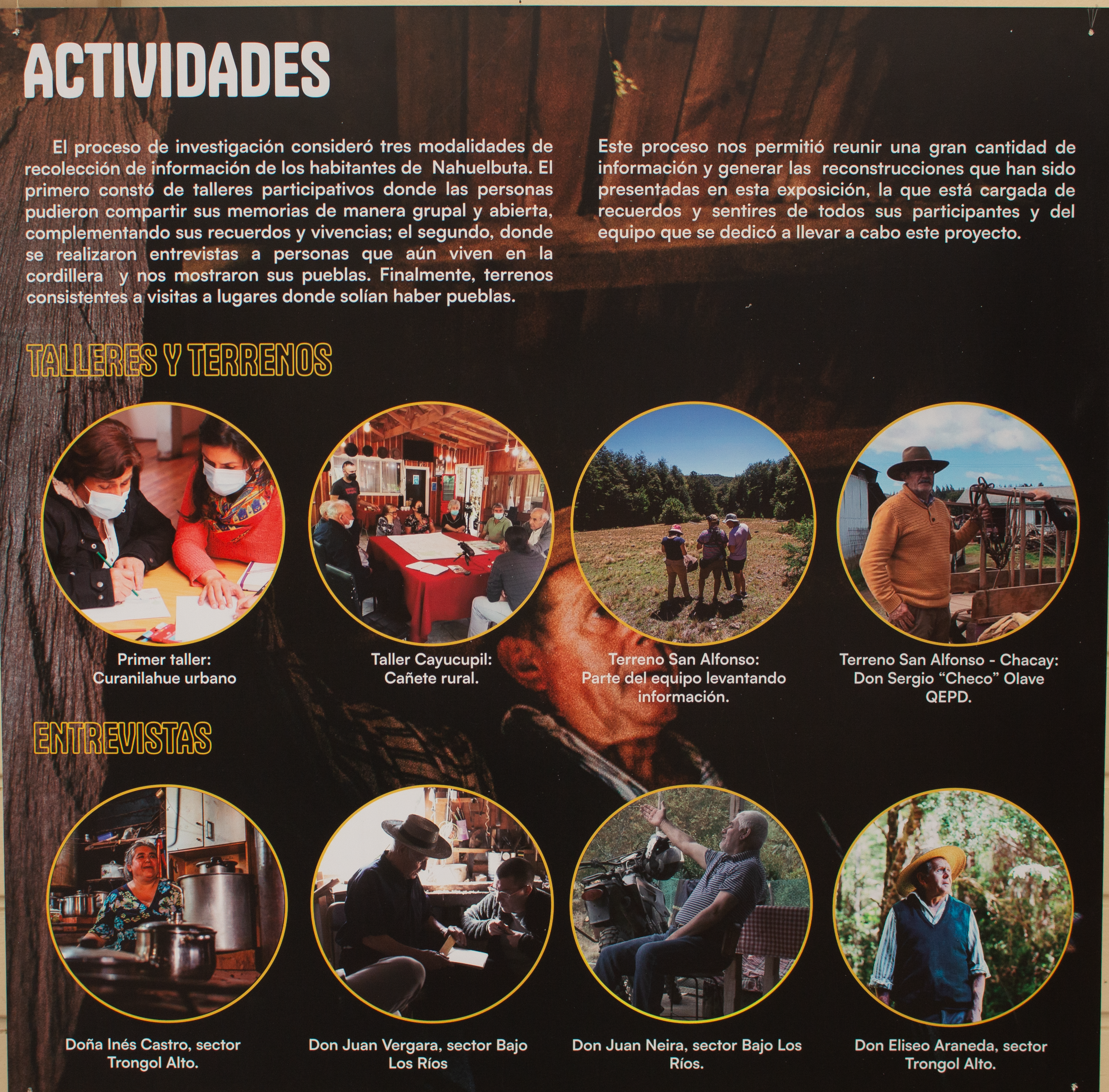 ACTIVIDADES

El proceso de investigación consideró tres modalidades de recolección de información de los habitantes de Nahuelbuta. El primero constó de talleres participativos donde las personas pudieron compartir sus memorias de manera grupal y abierta, complementando sus recuerdos y vivencias; el segundo, donde se realizaron entrevistas a personas que aún viven en la cordillera y nos mostraron sus pueblas. Finalmente, terrenos consistentes a visitas a lugares donde solían haber pueblas.

Este proceso nos permitió reunir una gran cantidad de información y generar las reconstrucciones que han sido presentadas en esta exposición, la que está cargada de recuerdos y sentires de todos sus participantes y del equipo que se dedicó a llevar a cabo este proyecto.

TALLERES Y TERRENOS

Primer taller:
Curanilahue urbano

Taller Cayucupil:
Cañete rural.

Terreno San Alfonso:
Parte del equipo levantando información.

Terreno San Alfonso - Chacay:
Don Sergio "Checo" Olave
QEPD.

ENTREVISTAS

Doña Inés Castro, sector Trongol Alto.

Don Juan Vergara, sector Bajo Los Ríos

Don Juan Neira, sector Bajo Los Ríos.

Don Eliseo Araneda, sector Trongol Alto.